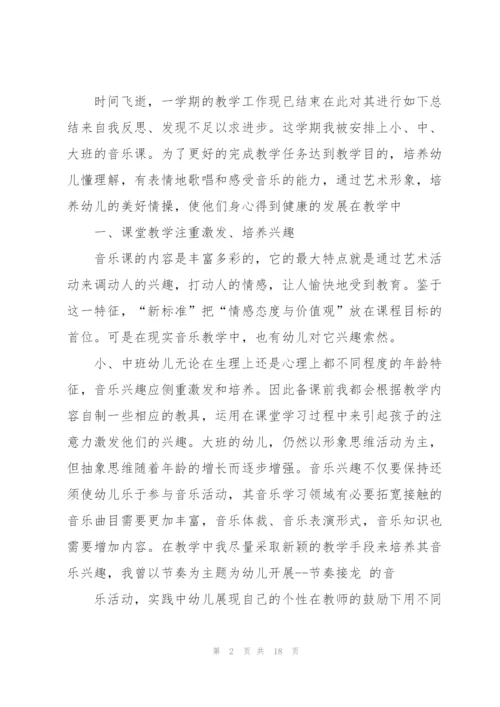 时间飞逝，一学期的教学工作现已结束在此对其进行如下总结来自我反思、发现不足以求进步。这学期我被安排上小、中、大班的音乐课。为了更好的完成教学任务达到教学目的，培养幼儿懂理解，有表情地歌唱和感受音乐的能力，通过艺术形象，培养幼儿的美好情操，使他们身心得到健康的发展在教学中

一、课堂教学注重激发、培养兴趣

音乐课的内容是丰富多彩的，它的最大特点就是通过艺术活动来调动人的兴趣，打动人的情感，让人愉快地受到教育。鉴于这一特征，“新标准”把“情感态度与价值观”放在课程目标的首位。可是在现实音乐教学中，也有幼儿对它兴趣索然。

小、中班幼儿无论在生理上还是心理上都不同程度的年龄特征，音乐兴趣应侧重激发和培养。因此备课前我都会根据教学内容自制一些相应的教具，运用在课堂学习过程中来引起孩子的注意力激发他们的兴趣。大班的幼儿，仍然以形象思维活动为主，但抽象思维随着年龄的增长而逐步增强。音乐兴趣不仅要保持还须使幼儿乐于参与音乐活动，其音乐学习领域有必要拓宽接触的音乐曲目需要更加丰富，音乐体裁、音乐表演形式，音乐知识也需要增加内容。在教学中我尽量采取新颖的教学手段来培养其音乐兴趣，我曾以节奏为主题为幼儿开展--节奏接龙 的音

乐活动，实践中幼儿展现自己的个性在教师的鼓励下用不同

第 2 页 共 18 页